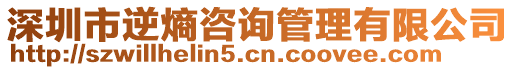 深圳市逆熵咨询管理有限公司
http://szwillhelin5.cn.coovee.com